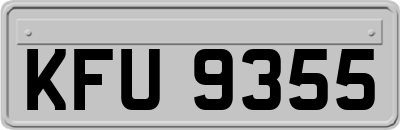 KFU 9355